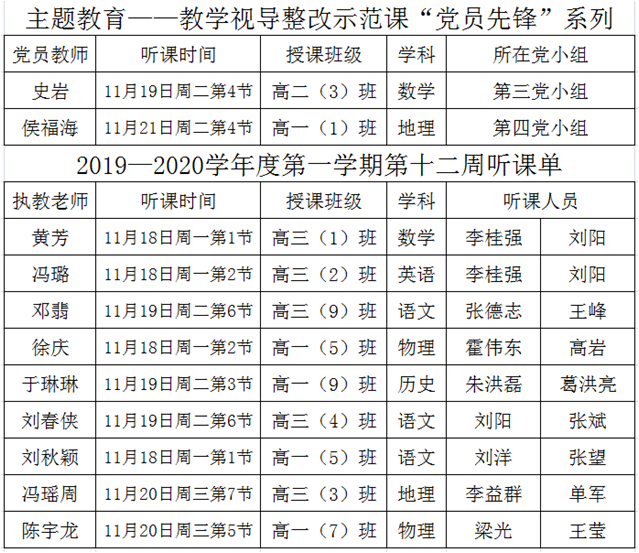 主题教育——教学视导整改示范课“党员先锋”系列

| 党员教师 | 听课时间 | 授课班级 | 学科 | 所在党小组 |
|---|---|---|---|---|
| 史岩 | 11月19日周二第4节 | 高二（3）班 | 数学 | 第三党小组 |
| 侯福海 | 11月21日周二第4节 | 高一（1）班 | 地理 | 第四党小组 |

2019—2020学年度第一学期第十二周听课单

| 执教老师 | 听课时间 | 授课班级 | 学科 | 听课人员 | |
|---|---|---|---|---|---|
| 黄芳 | 11月18日周一第1节 | 高三（1）班 | 数学 | 李桂强 | 刘阳 |
| 冯璐 | 11月18日周一第2节 | 高三（2）班 | 英语 | 李桂强 | 刘阳 |
| 邓翡 | 11月19日周二第6节 | 高三（9）班 | 语文 | 张德志 | 王峰 |
| 徐庆 | 11月18日周一第2节 | 高一（5）班 | 物理 | 霍伟东 | 高岩 |
| 于琳琳 | 11月19日周二第3节 | 高一（9）班 | 历史 | 朱洪磊 | 葛洪亮 |
| 刘春侠 | 11月19日周二第6节 | 高三（4）班 | 语文 | 刘阳 | 张斌 |
| 刘秋颖 | 11月18日周一第1节 | 高一（5）班 | 语文 | 刘洋 | 张望 |
| 冯瑶周 | 11月20日周三第7节 | 高三（3）班 | 地理 | 李益群 | 单军 |
| 陈宇龙 | 11月20日周三第5节 | 高一（7）班 | 物理 | 梁光 | 王莹 |